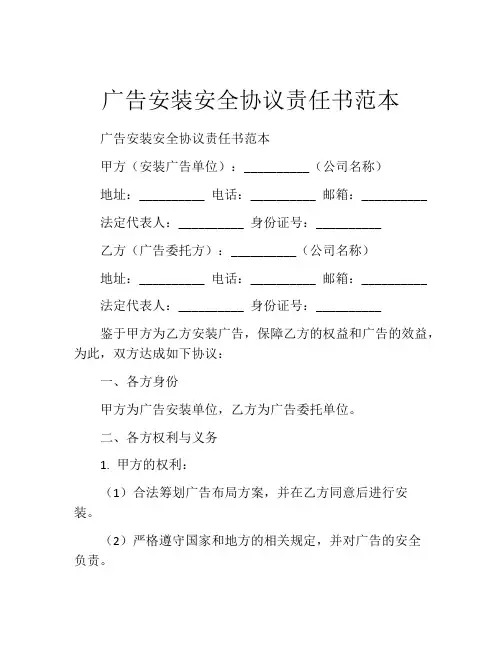 广告安装安全协议责任书范本

广告安装安全协议责任书范本

甲方（安装广告单位）：__________（公司名称）

地址：__________ 电话：__________ 邮箱：__________

法定代表人：__________ 身份证号：__________

乙方（广告委托方）：__________（公司名称）

地址：__________ 电话：__________ 邮箱：__________

法定代表人：__________ 身份证号：__________

鉴于甲方为乙方安装广告，保障乙方的权益和广告的效益，为此，双方达成如下协议：

一、各方身份

甲方为广告安装单位，乙方为广告委托单位。

二、各方权利与义务

1. 甲方的权利：

（1）合法筹划广告布局方案，并在乙方同意后进行安装。

（2）严格遵守国家和地方的相关规定，并对广告的安全负责。